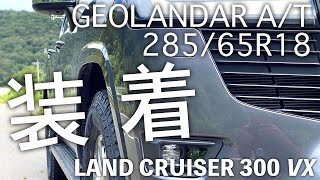 GEOLANDAR A/T
285/65R18

装着

LAND CRUISER 300 VX